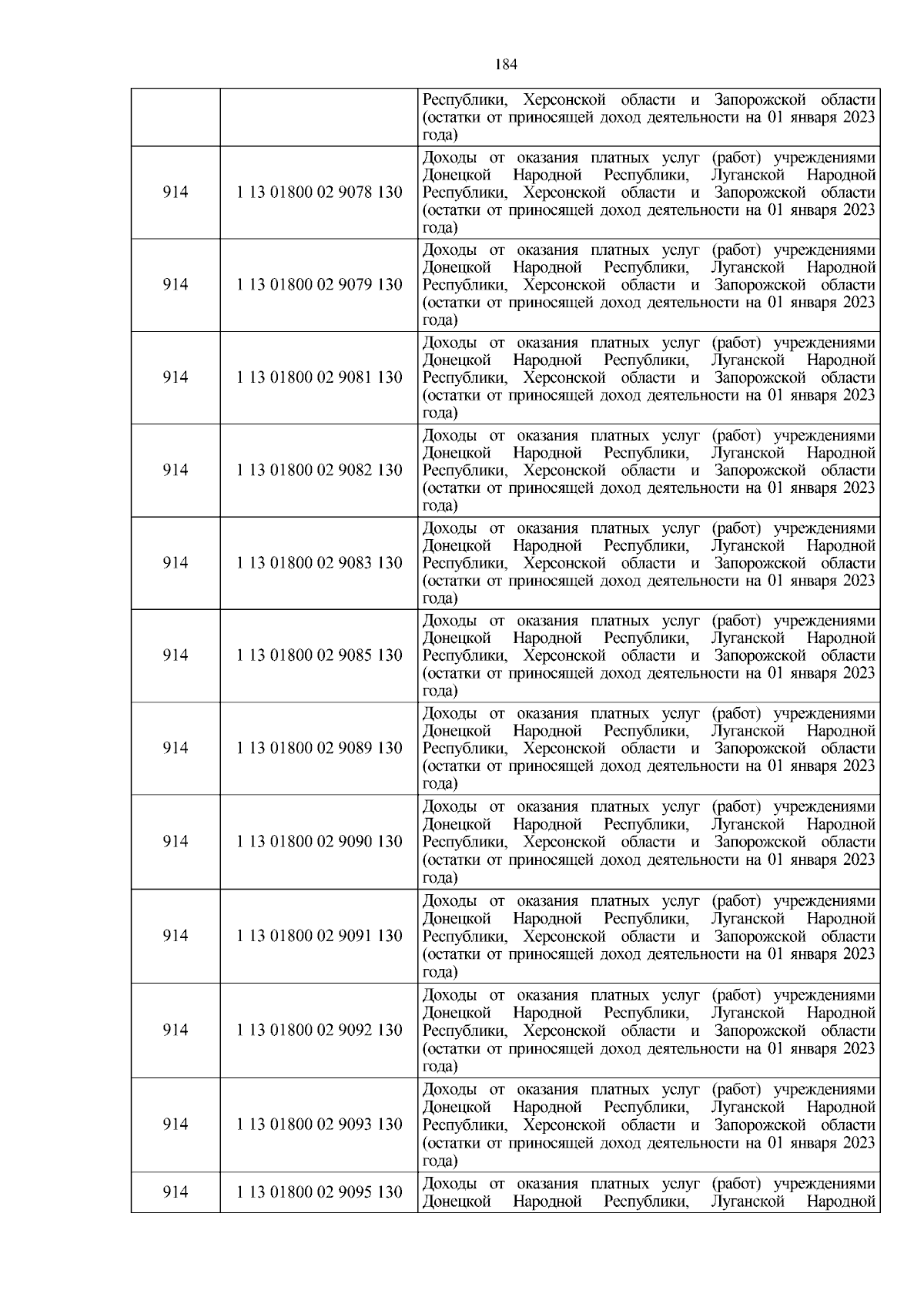 184

| | | |
|---|---|---|
| | | Республики, Херсонской области и Запорожской области (остатки от приносящей доход деятельности на 01 января 2023 года) |
| 914 | 1 13 01800 02 9078 130 | Доходы от оказания платных услуг (работ) учреждениями Донецкой Народной Республики, Луганской Народной Республики, Херсонской области и Запорожской области (остатки от приносящей доход деятельности на 01 января 2023 года) |
| 914 | 1 13 01800 02 9079 130 | Доходы от оказания платных услуг (работ) учреждениями Донецкой Народной Республики, Луганской Народной Республики, Херсонской области и Запорожской области (остатки от приносящей доход деятельности на 01 января 2023 года) |
| 914 | 1 13 01800 02 9081 130 | Доходы от оказания платных услуг (работ) учреждениями Донецкой Народной Республики, Луганской Народной Республики, Херсонской области и Запорожской области (остатки от приносящей доход деятельности на 01 января 2023 года) |
| 914 | 1 13 01800 02 9082 130 | Доходы от оказания платных услуг (работ) учреждениями Донецкой Народной Республики, Луганской Народной Республики, Херсонской области и Запорожской области (остатки от приносящей доход деятельности на 01 января 2023 года) |
| 914 | 1 13 01800 02 9083 130 | Доходы от оказания платных услуг (работ) учреждениями Донецкой Народной Республики, Луганской Народной Республики, Херсонской области и Запорожской области (остатки от приносящей доход деятельности на 01 января 2023 года) |
| 914 | 1 13 01800 02 9085 130 | Доходы от оказания платных услуг (работ) учреждениями Донецкой Народной Республики, Луганской Народной Республики, Херсонской области и Запорожской области (остатки от приносящей доход деятельности на 01 января 2023 года) |
| 914 | 1 13 01800 02 9089 130 | Доходы от оказания платных услуг (работ) учреждениями Донецкой Народной Республики, Луганской Народной Республики, Херсонской области и Запорожской области (остатки от приносящей доход деятельности на 01 января 2023 года) |
| 914 | 1 13 01800 02 9090 130 | Доходы от оказания платных услуг (работ) учреждениями Донецкой Народной Республики, Луганской Народной Республики, Херсонской области и Запорожской области (остатки от приносящей доход деятельности на 01 января 2023 года) |
| 914 | 1 13 01800 02 9091 130 | Доходы от оказания платных услуг (работ) учреждениями Донецкой Народной Республики, Луганской Народной Республики, Херсонской области и Запорожской области (остатки от приносящей доход деятельности на 01 января 2023 года) |
| 914 | 1 13 01800 02 9092 130 | Доходы от оказания платных услуг (работ) учреждениями Донецкой Народной Республики, Луганской Народной Республики, Херсонской области и Запорожской области (остатки от приносящей доход деятельности на 01 января 2023 года) |
| 914 | 1 13 01800 02 9093 130 | Доходы от оказания платных услуг (работ) учреждениями Донецкой Народной Республики, Луганской Народной Республики, Херсонской области и Запорожской области (остатки от приносящей доход деятельности на 01 января 2023 года) |
| 914 | 1 13 01800 02 9095 130 | Доходы от оказания платных услуг (работ) учреждениями Донецкой Народной Республики, Луганской Народной |